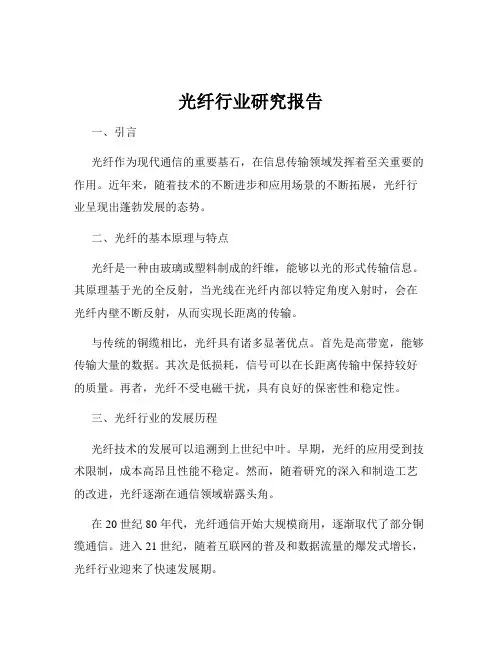 光纤行业研究报告

一、引言

光纤作为现代通信的重要基石，在信息传输领域发挥着至关重要的作用。近年来，随着技术的不断进步和应用场景的不断拓展，光纤行业呈现出蓬勃发展的态势。

二、光纤的基本原理与特点

光纤是一种由玻璃或塑料制成的纤维，能够以光的形式传输信息。其原理基于光的全反射，当光线在光纤内部以特定角度入射时，会在光纤内壁不断反射，从而实现长距离的传输。

与传统的铜缆相比，光纤具有诸多显著优点。首先是高带宽，能够传输大量的数据。其次是低损耗，信号可以在长距离传输中保持较好的质量。再者，光纤不受电磁干扰，具有良好的保密性和稳定性。

三、光纤行业的发展历程

光纤技术的发展可以追溯到上世纪中叶。早期，光纤的应用受到技术限制，成本高昂且性能不稳定。然而，随着研究的深入和制造工艺的改进，光纤逐渐在通信领域崭露头角。

在 20 世纪 80 年代，光纤通信开始大规模商用，逐渐取代了部分铜缆通信。进入 21 世纪，随着互联网的普及和数据流量的爆发式增长，光纤行业迎来了快速发展期。